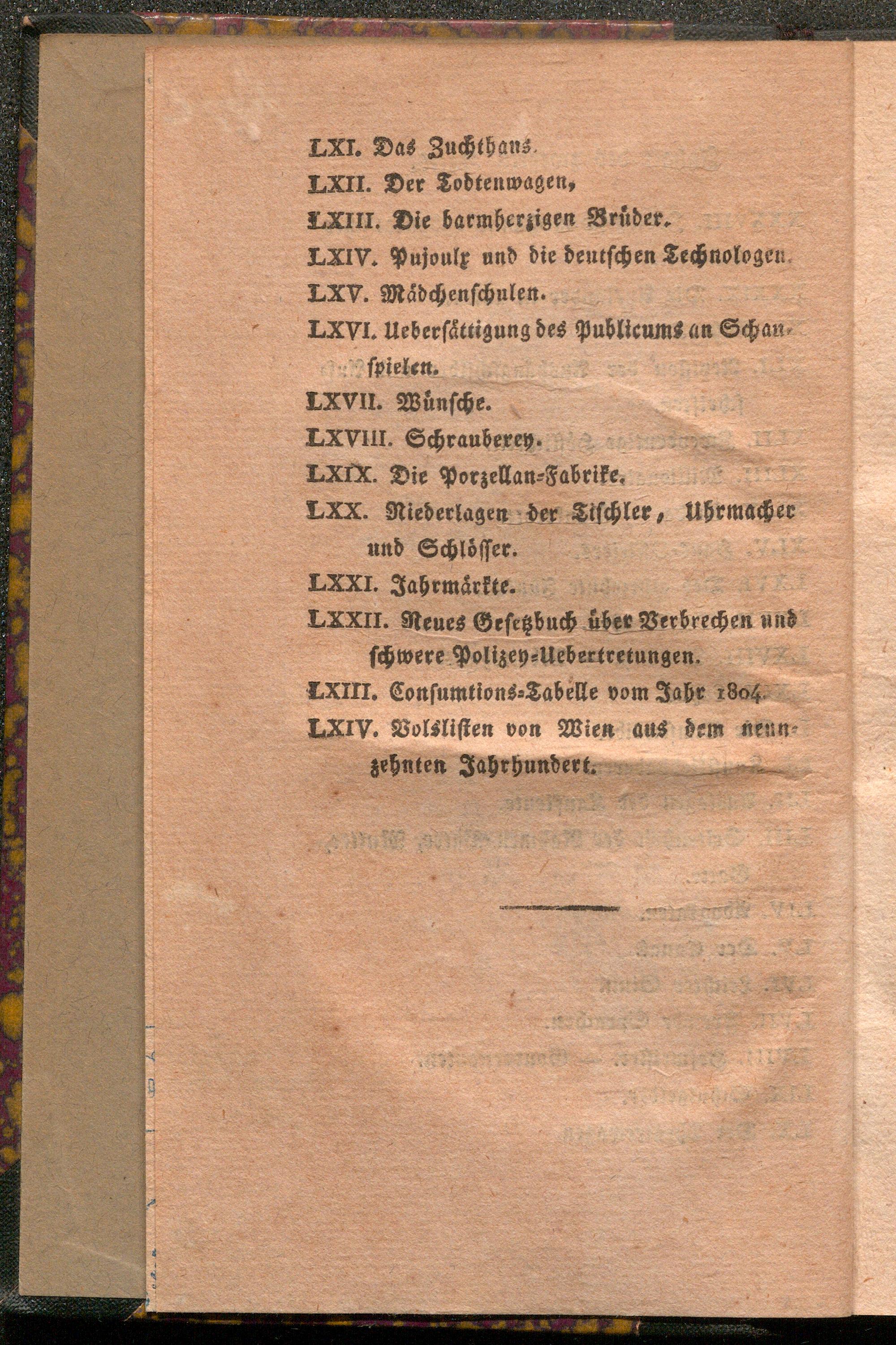 LXI. Das Zuchthaus.

LXII. Der Todtenwagen,

LXIII. Die barmherzigen Brüder.

LXIV. Pujoulx und die deutschen Technologen.

LXV. Mädchenschulen.

LXVI. Uebersättigung des Publicums an Schauspielen.

LXVII. Wünsche.

LXVIII. Schrauberey.

LXIX. Die Porzellan-Fabrike.

LXX. Niederlagen der Tischler, Uhrmacher und Schlösser.

LXXI. Jahrmärkte.

LXXII. Neues Gesetzbuch über Verbrechen und schwere Polizey-Uebertretungen.

LXIII. Consumtions-Tabelle vom Jahr 1804.

LXIV. Volslisten von Wien aus dem neunzehnten Jahrhundert.